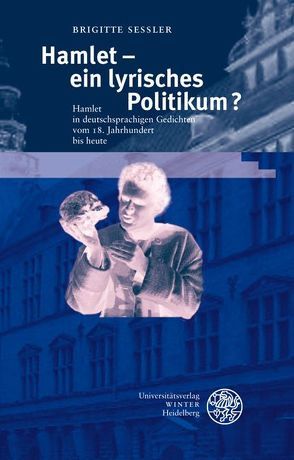 BRIGITTE SESSLER

Hamlet – ein lyrisches Politikum?

Hamlet in deutschsprachigen Gedichten vom 18. Jahrhundert bis heute

Universitätsverlag WINTER Heidelberg